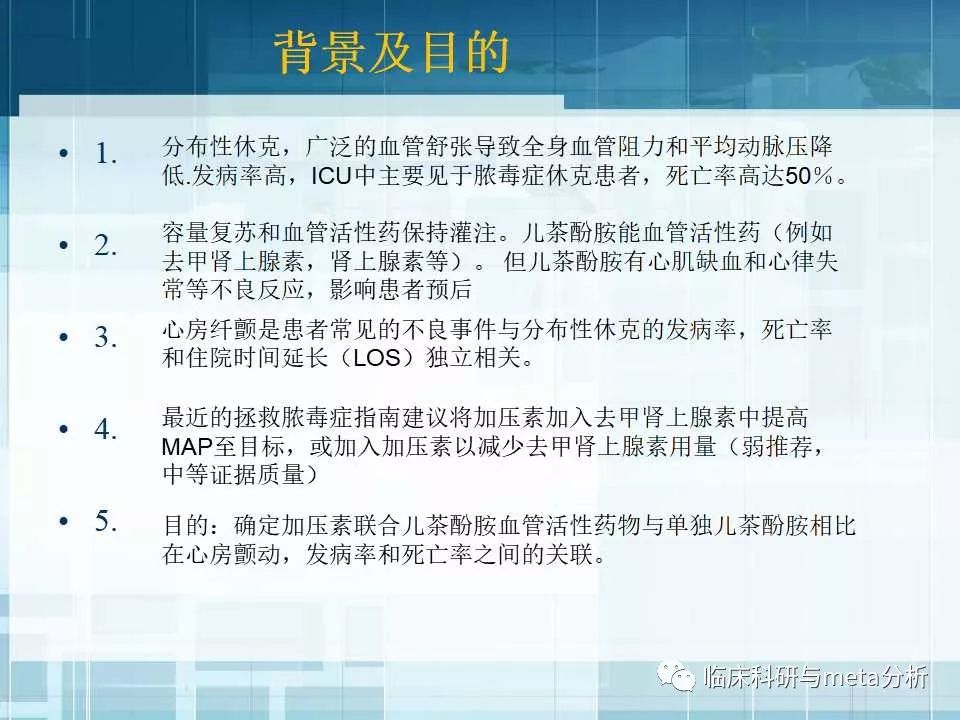 背景及目的

• 1. 分布性休克，广泛的血管舒张导致全身血管阻力和平均动脉压降低.发病率高，ICU中主要见于脓毒症休克患者，死亡率高达50%。

• 2. 容量复苏和血管活性药保持灌注。儿茶酚胺能血管活性药（例如去甲肾上腺素，肾上腺素等）。 但儿茶酚胺有心肌缺血和心律失常等不良反应，影响患者预后

• 3. 心房纤颤是患者常见的不良事件与分布性休克的发病率，死亡率和住院时间延长（LOS）独立相关。

• 4. 最近的拯救脓毒症指南建议将加压素加入去甲肾上腺素中提高MAP至目标，或加入加压素以减少去甲肾上腺素用量（弱推荐，中等证据质量）

• 5. 目的：确定加压素联合儿茶酚胺血管活性药物与单独儿茶酚胺相比在心房颤动，发病率和死亡率之间的关联。

临床科研与meta分析